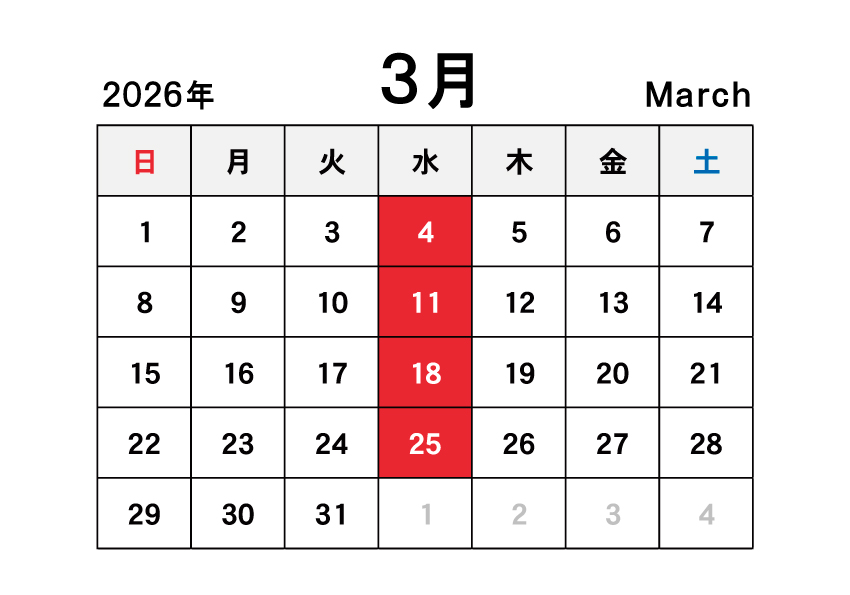 2026年 3月 March

| 日 | 月 | 火 | 水 | 木 | 金 | 土 |
|---|---|---|---|---|---|---|
| 1 | 2 | 3 | 4 | 5 | 6 | 7 |
| 8 | 9 | 10 | 11 | 12 | 13 | 14 |
| 15 | 16 | 17 | 18 | 19 | 20 | 21 |
| 22 | 23 | 24 | 25 | 26 | 27 | 28 |
| 29 | 30 | 31 | 1 | 2 | 3 | 4 |